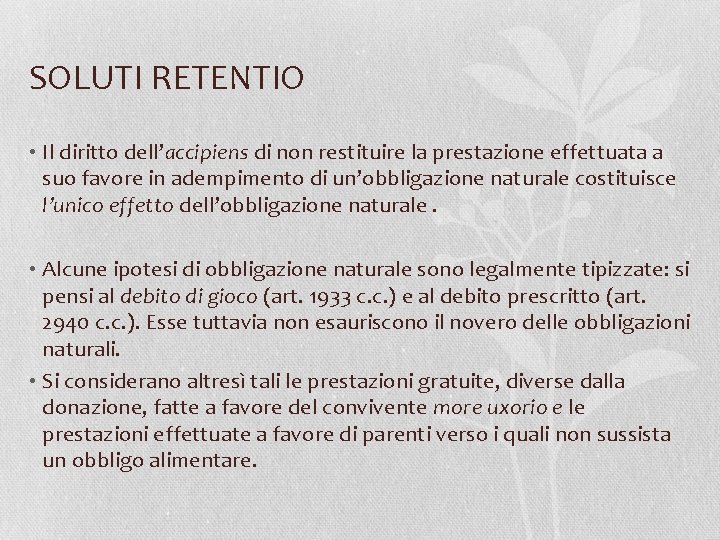 SOLUTI RETENTIO

• Il diritto dell'accipiens di non restituire la prestazione effettuata a suo favore in adempimento di un'obbligazione naturale costituisce l'unico effetto dell'obbligazione naturale .

• Alcune ipotesi di obbligazione naturale sono legalmente tipizzate: si pensi al debito di gioco (art. 1933 c.c.) e al debito prescritto (art. 2940 c.c.). Esse tuttavia non esauriscono il novero delle obbligazioni naturali.

• Si considerano altresì tali le prestazioni gratuite, diverse dalla donazione, fatte a favore del convivente more uxorio e le prestazioni effettuate a favore di parenti verso i quali non sussista un obbligo alimentare.